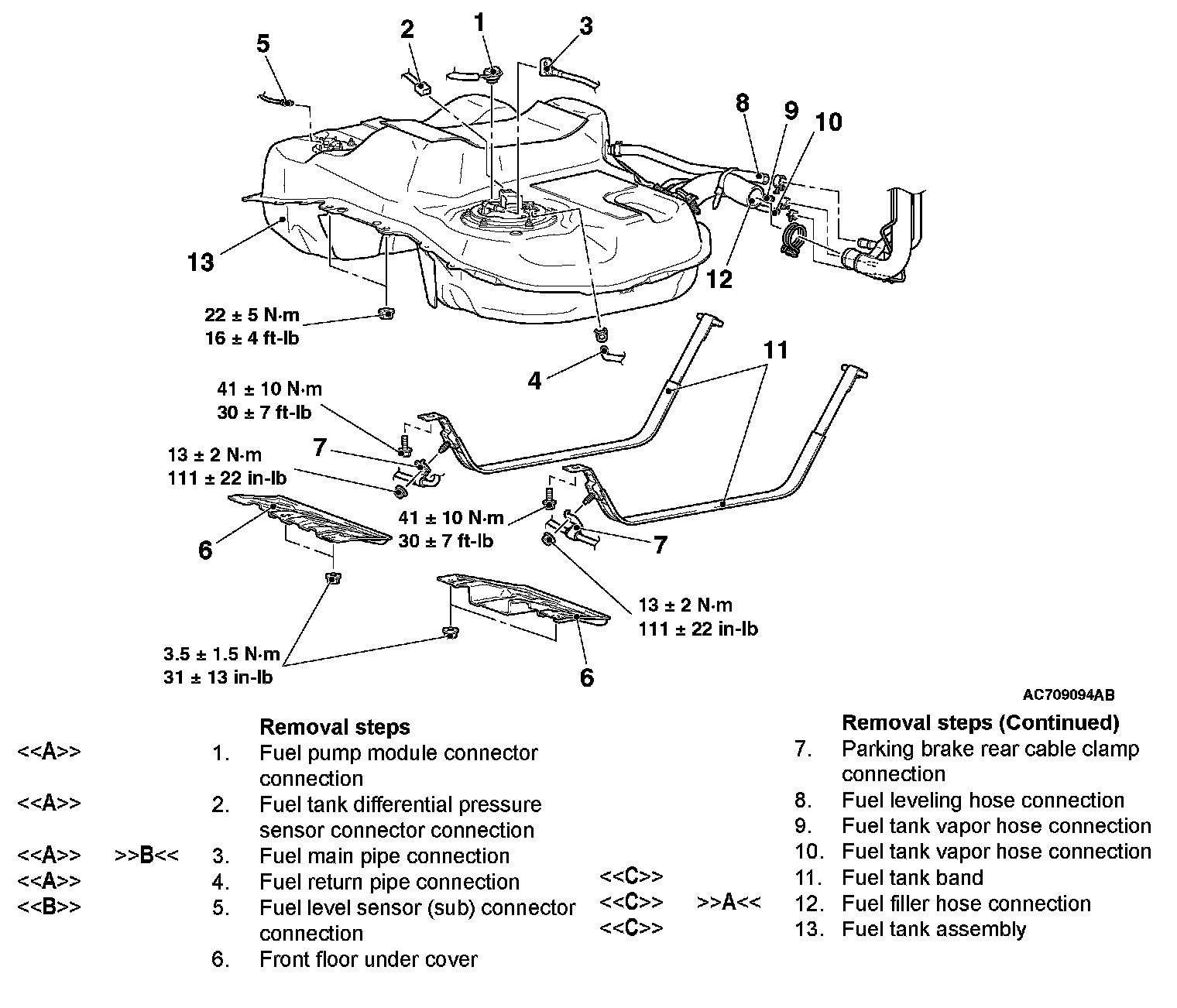 5
2
1
3
8
9
10
13
12
22 ± 5 N·m
16 ± 4 ft-lb
4
11
41 ± 10 N·m
30 ± 7 ft-lb
7
13 ± 2 N·m
111 ± 22 in-lb
41 ± 10 N·m
30 ± 7 ft-lb
7
6
13 ± 2 N·m
111 ± 22 in-lb
3.5 ± 1.5 N·m
31 ± 13 in-lb
6
AC709094AB

Removal steps
<<A>> 1. Fuel pump module connector connection
<<A>> 2. Fuel tank differential pressure sensor connector connection
<<A>> >>B<< 3. Fuel main pipe connection
<<A>> 4. Fuel return pipe connection
<<B>> 5. Fuel level sensor (sub) connector connection
6. Front floor under cover

Removal steps (Continued)
7. Parking brake rear cable clamp connection
8. Fuel leveling hose connection
9. Fuel tank vapor hose connection
10. Fuel tank vapor hose connection
<<C>> 11. Fuel tank band
<<C>> >>A<< 12. Fuel filler hose connection
<<C>> 13. Fuel tank assembly